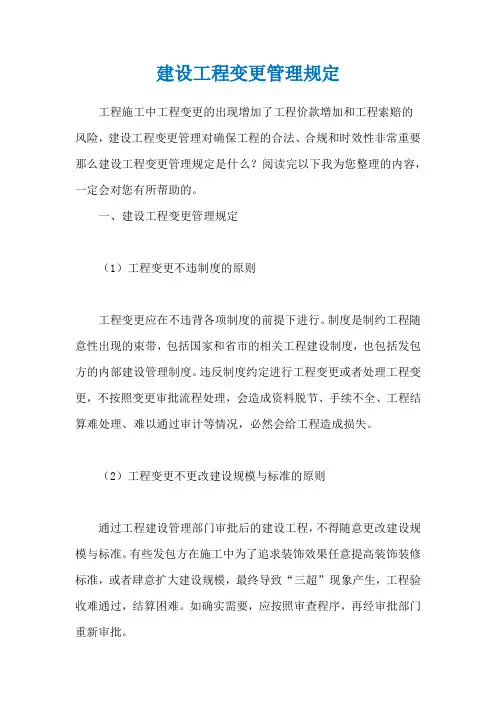 建设工程变更管理规定

工程施工中工程变更的出现增加了工程价款增加和工程索赔的风险，建设工程变更管理对确保工程的合法、合规和时效性非常重要那么建设工程变更管理规定是什么？阅读完以下我为您整理的内容，一定会对您有所帮助的。

一、建设工程变更管理规定

（1）工程变更不违制度的原则

工程变更应在不违背各项制度的前提下进行。制度是制约工程随意性出现的束带，包括国家和省市的相关工程建设制度，也包括发包方的内部建设管理制度。违反制度约定进行工程变更或者处理工程变更，不按照变更审批流程处理，会造成资料脱节、手续不全、工程结算难处理、难以通过审计等情况，必然会给工程造成损失。

（2）工程变更不更改建设规模与标准的原则

通过工程建设管理部门审批后的建设工程，不得随意更改建设规模与标准。有些发包方在施工中为了追求装饰效果任意提高装饰装修标准，或者肆意扩大建设规模，最终导致“三超”现象产生，工程验收难通过，结算困难。如确实需要，应按照审查程序，再经审批部门重新审批。